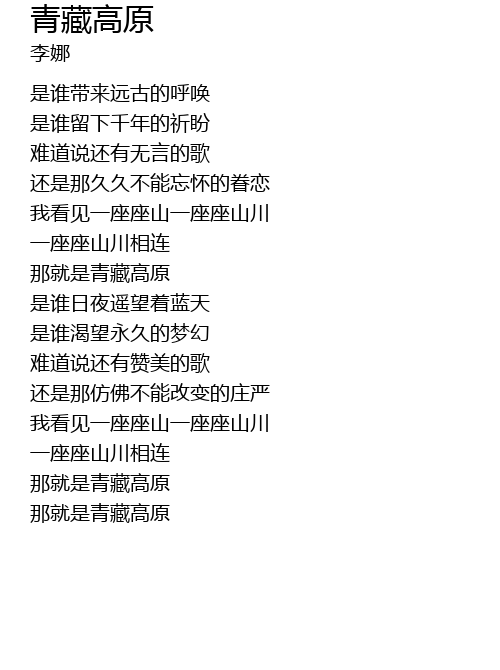 青藏高原
李娜

是谁带来远古的呼唤
是谁留下千年的祈盼
难道说还有无言的歌
还是那久久不能忘怀的眷恋
我看见一座座山一座座山川
一座座山川相连
那就是青藏高原
是谁日夜遥望着蓝天
是谁渴望永久的梦幻
难道说还有赞美的歌
还是那仿佛不能改变的庄严
我看见一座座山一座座山川
一座座山川相连
那就是青藏高原
那就是青藏高原